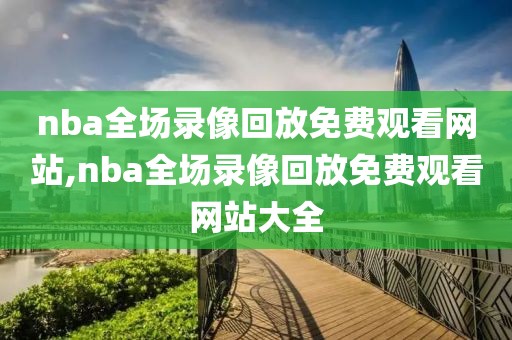 nba全场录像回放免费观看网站,nba全场录像回放免费观看网站大全